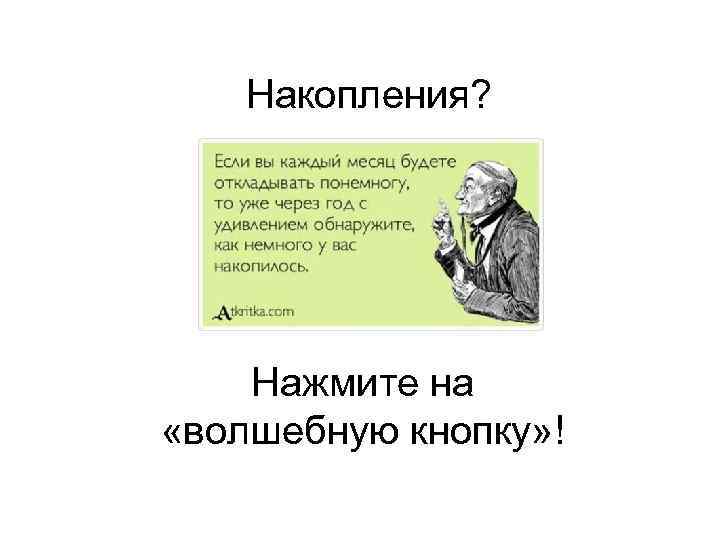 Накопления?

Если вы каждый месяц будете откладывать понемногу, то уже через год с удивлением обнаружите, как немного у вас накопилось.

Atkritka.com

Нажмите на «волшебную кнопку»!